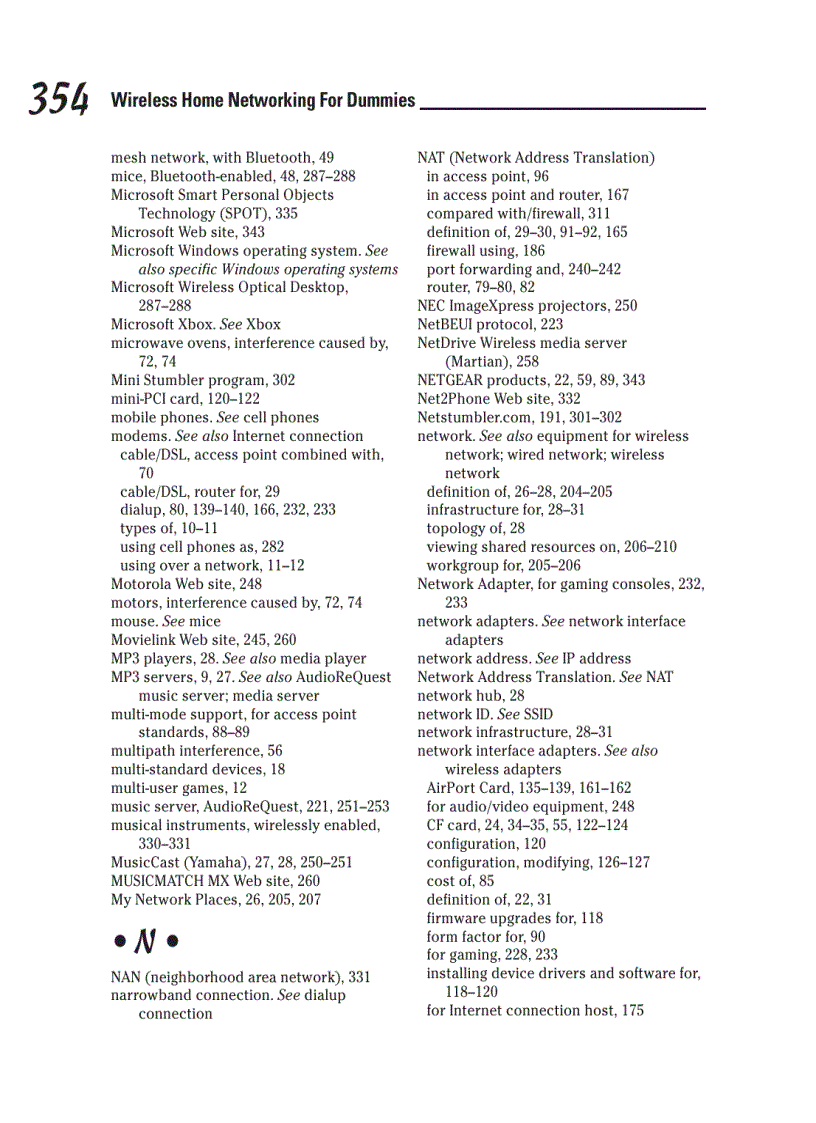 354 Wireless Home Networking For Dummies

mesh network, with Bluetooth, 49
mice, Bluetooth-enabled, 48, 287–288
Microsoft Smart Personal Objects Technology (SPOT), 335
Microsoft Web site, 343
Microsoft Windows operating system. See also specific Windows operating systems
Microsoft Wireless Optical Desktop, 287–288
Microsoft Xbox. See Xbox
microwave ovens, interference caused by, 72, 74
Mini Stumbler program, 302
mini-PCI card, 120–122
mobile phones. See cell phones
modems. See also Internet connection
cable/DSL, access point combined with, 70
cable/DSL, router for, 29
dialup, 80, 139–140, 166, 232, 233
types of, 10–11
using cell phones as, 282
using over a network, 11–12
Motorola Web site, 248
motors, interference caused by, 72, 74
mouse. See mice
Movielink Web site, 245, 260
MP3 players, 28. See also media player
MP3 servers, 9, 27. See also AudioReQuest music server; media server
multi-mode support, for access point standards, 88–89
multipath interference, 56
multi-standard devices, 18
multi-user games, 12
music server, AudioReQuest, 221, 251–253
musical instruments, wirelessly enabled, 330–331
MusicCast (Yamaha), 27, 28, 250–251
MUSICMATCH MX Web site, 260
My Network Places, 26, 205, 207

• N •

NAN (neighborhood area network), 331
narrowband connection. See dialup connection
NAT (Network Address Translation)
in access point, 96
in access point and router, 167
compared with/firewall, 311
definition of, 29–30, 91–92, 165
firewall using, 186
port forwarding and, 240–242
router, 79–80, 82
NEC ImageXpress projectors, 250
NetBEUI protocol, 223
NetDrive Wireless media server (Martian), 258
NETGEAR products, 22, 59, 89, 343
Net2Phone Web site, 332
Netstumbler.com, 191, 301–302
network. See also equipment for wireless network; wired network; wireless network
definition of, 26–28, 204–205
infrastructure for, 28–31
topology of, 28
viewing shared resources on, 206–210
workgroup for, 205–206
Network Adapter, for gaming consoles, 232, 233
network adapters. See network interface adapters
network address. See IP address
Network Address Translation. See NAT
network hub, 28
network ID. See SSID
network infrastructure, 28–31
network interface adapters. See also wireless adapters
AirPort Card, 135–139, 161–162
for audio/video equipment, 248
CF card, 24, 34–35, 55, 122–124
configuration, 120
configuration, modifying, 126–127
cost of, 85
definition of, 22, 31
firmware upgrades for, 118
form factor for, 90
for gaming, 228, 233
installing device drivers and software for, 118–120
for Internet connection host, 175